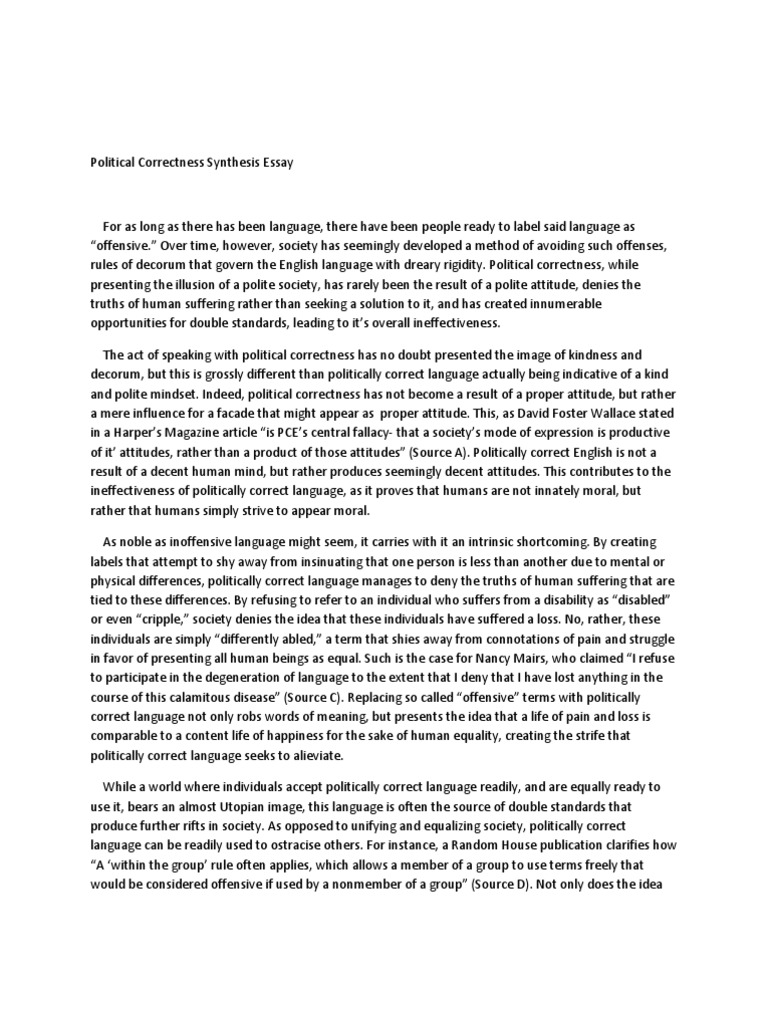 Political Correctness Synthesis Essay

For as long as there has been language, there have been people ready to label said language as "offensive." Over time, however, society has seemingly developed a method of avoiding such offenses, rules of decorum that govern the English language with dreary rigidity. Political correctness, while presenting the illusion of a polite society, has rarely been the result of a polite attitude, denies the truths of human suffering rather than seeking a solution to it, and has created innumerable opportunities for double standards, leading to it's overall ineffectiveness.

The act of speaking with political correctness has no doubt presented the image of kindness and decorum, but this is grossly different than politically correct language actually being indicative of a kind and polite mindset. Indeed, political correctness has not become a result of a proper attitude, but rather a mere influence for a facade that might appear as proper attitude. This, as David Foster Wallace stated in a Harper's Magazine article "is PCE's central fallacy- that a society's mode of expression is productive of it' attitudes, rather than a product of those attitudes" (Source A). Politically correct English is not a result of a decent human mind, but rather produces seemingly decent attitudes. This contributes to the ineffectiveness of politically correct language, as it proves that humans are not innately moral, but rather that humans simply strive to appear moral.

As noble as inoffensive language might seem, it carries with it an intrinsic shortcoming. By creating labels that attempt to shy away from insinuating that one person is less than another due to mental or physical differences, politically correct language manages to deny the truths of human suffering that are tied to these differences. By refusing to refer to an individual who suffers from a disability as "disabled" or even "cripple," society denies the idea that these individuals have suffered a loss. No, rather, these individuals are simply "differently abled," a term that shies away from connotations of pain and struggle in favor of presenting all human beings as equal. Such is the case for Nancy Mairs, who claimed "I refuse to participate in the degeneration of language to the extent that I deny that I have lost anything in the course of this calamitous disease" (Source C). Replacing so called "offensive" terms with politically correct language not only robs words of meaning, but presents the idea that a life of pain and loss is comparable to a content life of happiness for the sake of human equality, creating the strife that politically correct language seeks to alieviate.

While a world where individuals accept politically correct language readily, and are equally ready to use it, bears an almost Utopian image, this language is often the source of double standards that produce further rifts in society. As opposed to unifying and equalizing society, politically correct language can be readily used to ostracise others. For instance, a Random House publication clarifies how "A 'within the group' rule often applies, which allows a member of a group to use terms freely that would be considered offensive if used by a nonmember of a group" (Source D). Not only does the idea